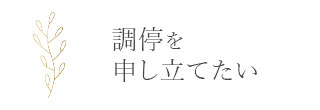 調停を
申し立てたい